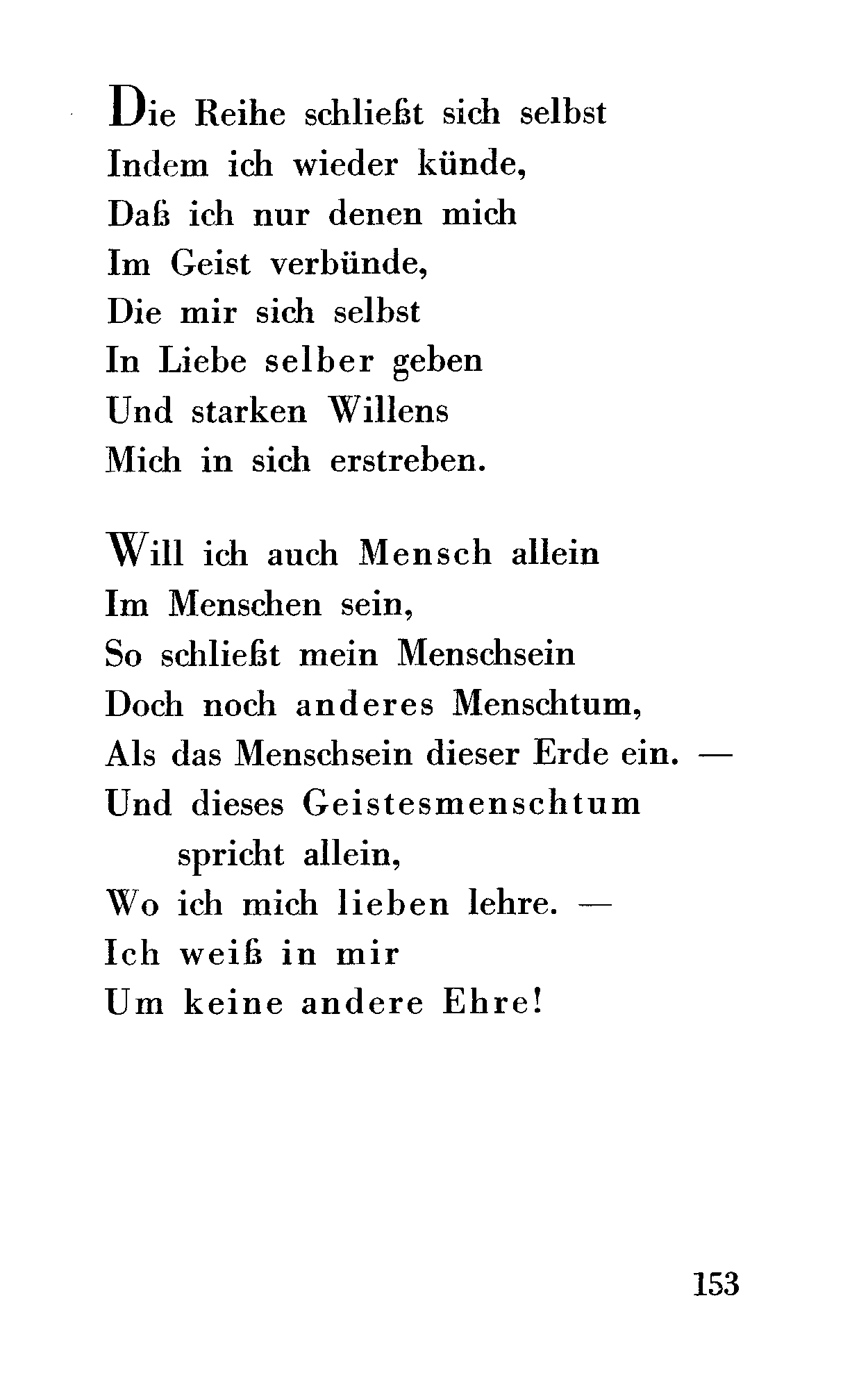 Die Reihe schließt sich selbst
Indem ich wieder künde,
Daß ich nur denen mich
Im Geist verbünde,
Die mir sich selbst
In Liebe selber geben
Und starken Willens
Mich in sich erstreben.

Will ich auch Mensch allein
Im Menschen sein,
So schließt mein Menschsein
Doch noch anderes Menschtum,
Als das Menschsein dieser Erde ein. —
Und dieses Geistesmenschtum
spricht allein,
Wo ich mich lieben lehre. —
Ich weiß in mir
Um keine andere Ehre!

153